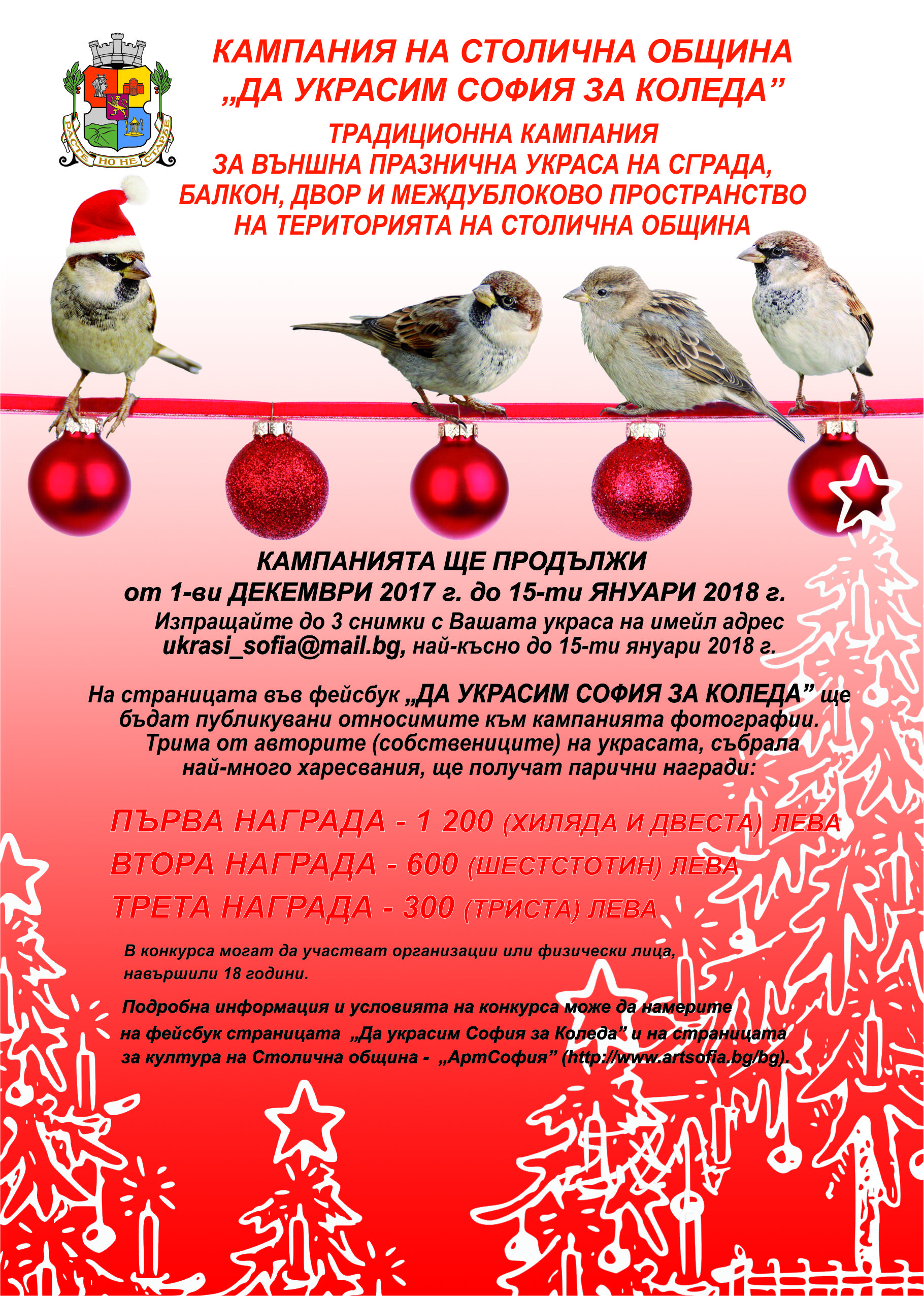 РАСТЕ НО НЕ СТАРЕЕ

КАМПАНИЯ НА СТОЛИЧНА ОБЩИНА „ДА УКРАСИМ СОФИЯ ЗА КОЛЕДА”

ТРАДИЦИОННА КАМПАНИЯ ЗА ВЪНШНА ПРАЗНИЧНА УКРАСА НА СГРАДА, БАЛКОН, ДВОР И МЕЖДУБЛОКОВО ПРОСТРАНСТВО НА ТЕРИТОРИЯТА НА СТОЛИЧНА ОБЩИНА

КАМПАНИЯТА ЩЕ ПРОДЪЛЖИ от 1-ви ДЕКЕМВРИ 2017 г. до 15-ти ЯНУАРИ 2018 г.

Изпращайте до 3 снимки с Вашата украса на имейл адрес ukrasi_sofia@mail.bg, най-късно до 15-ти януари 2018 г.

На страницата във фейсбук „ДА УКРАСИМ СОФИЯ ЗА КОЛЕДА” ще бъдат публикувани относимите към кампанията фотографии. Трима от авторите (собствениците) на украсата, събрала най-много харесвания, ще получат парични награди:

ПЪРВА НАГРАДА - 1 200 (ХИЛЯДА И ДВЕСТА) ЛЕВА
ВТОРА НАГРАДА - 600 (ШЕСТСТОТИН) ЛЕВА
ТРЕТА НАГРАДА - 300 (ТРИСТА) ЛЕВА

В конкурса могат да участват организации или физически лица, навършили 18 години.

Подробна информация и условията на конкурса може да намерите на фейсбук страницата „Да украсим София за Коледа” и на страницата за култура на Столична община - „АртСофия” (http://www.artsofia.bg/bg).